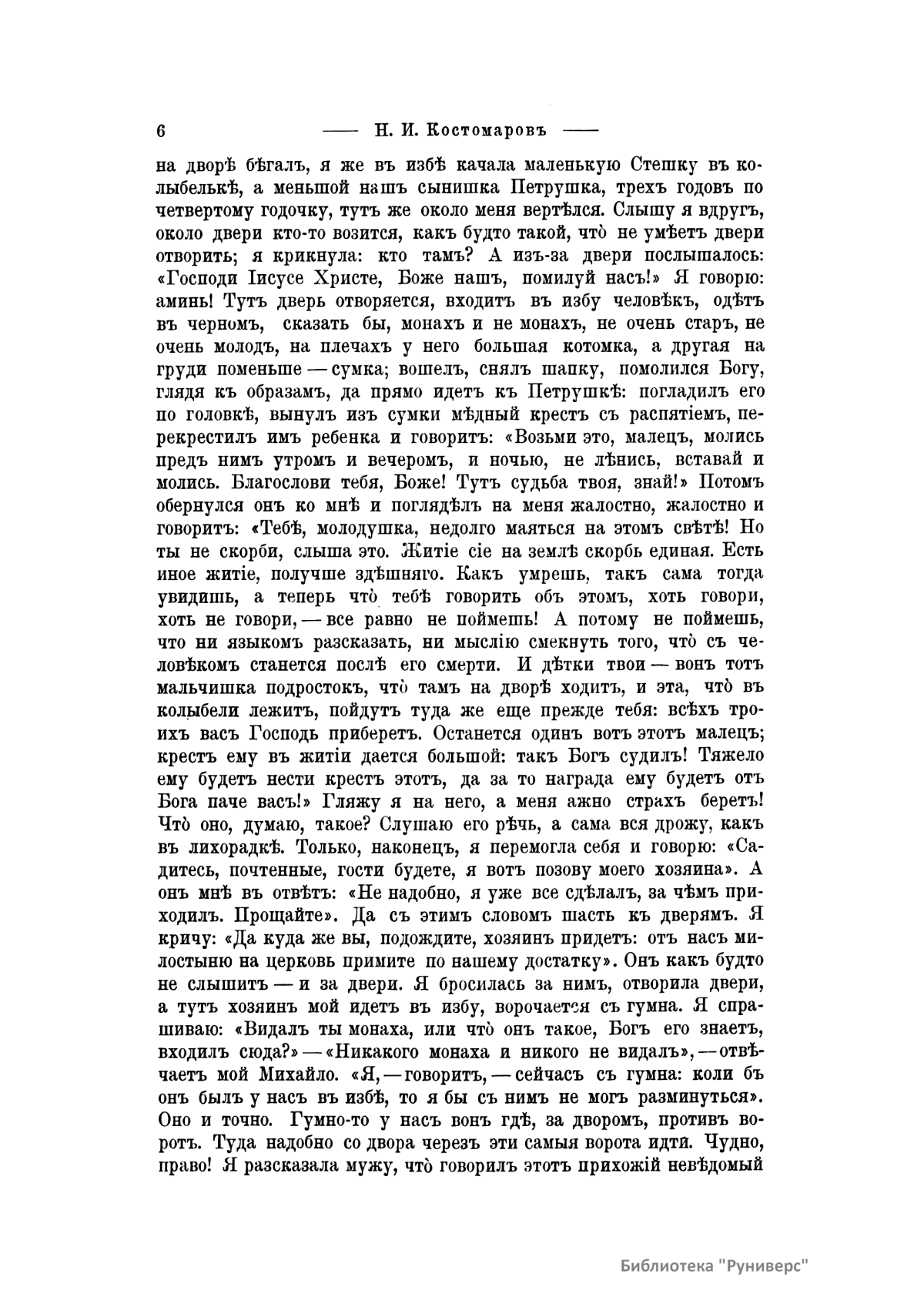 6 —— Н. И. Костомаровъ ——

на дворѣ бѣгалъ, я же въ избѣ качала маленькую Стешку въ колыбелькѣ, а меньшой нашъ сынишка Петрушка, трехъ годовъ по четвертому годочку, тутъ же около меня вертѣлся. Слышу я вдругъ, около двери кто-то возится, какъ будто такой, что̀ не умѣетъ двери отворить; я крикнула: кто тамъ? А изъ-за двери послышалось: «Господи Іисусе Христе, Боже нашъ, помилуй насъ!» Я говорю: аминь! Тутъ дверь отворяется, входитъ въ избу человѣкъ, одѣтъ въ черномъ, сказать бы, монахъ и не монахъ, не очень старъ, не очень молодъ, на плечахъ у него большая котомка, а другая на груди поменьше — сумка; вошелъ, снялъ шапку, помолился Богу, глядя къ образамъ, да прямо идетъ къ Петрушкѣ: погладилъ его по головкѣ, вынулъ изъ сумки мѣдный крестъ съ распятіемъ, перекрестилъ имъ ребенка и говоритъ: «Возьми это, малецъ, молись предъ нимъ утромъ и вечеромъ, и ночью, не лѣнись, вставай и молись. Благослови тебя, Боже! Тутъ судьба твоя, знай!» Потомъ обернулся онъ ко мнѣ и поглядѣлъ на меня жалостно, жалостно и говоритъ: «Тебѣ, молодушка, недолго маяться на этомъ свѣтѣ! Но ты не скорби, слыша это. Житіе сіе на землѣ скорбь единая. Есть иное житіе, получше здѣшняго. Какъ умрешь, такъ сама тогда увидишь, а теперь что̀ тебѣ говорить объ этомъ, хоть говори, хоть не говори, — все равно не поймешь! А потому не поймешь, что ни языкомъ разсказать, ни мыслію смекнуть того, что̀ съ человѣкомъ станется послѣ его смерти. И дѣтки твои — вонъ тотъ мальчишка подростокъ, что̀ тамъ на дворѣ ходитъ, и эта, что̀ въ колыбели лежитъ, пойдутъ туда же еще прежде тебя: всѣхъ троихъ васъ Господь приберетъ. Останется одинъ вотъ этотъ малецъ; крестъ ему въ житіи дается большой: такъ Богъ судилъ! Тяжело ему будетъ нести крестъ этотъ, да за то награда ему будетъ отъ Бога паче васъ!» Гляжу я на него, а меня ажно страхъ беретъ! Что̀ оно, думаю, такое? Слушаю его рѣчь, а сама вся дрожу, какъ въ лихорадкѣ. Только, наконецъ, я перемогла себя и говорю: «Садитесь, почтенные, гости будете, я вотъ позову моего хозяина». А онъ мнѣ въ отвѣтъ: «Не надобно, я уже все сдѣлалъ, за чѣмъ приходилъ. Прощайте». Да съ этимъ словомъ шасть къ дверямъ. Я кричу: «Да куда же вы, подождите, хозяинъ придетъ: отъ насъ милостыню на церковь примите по нашему достатку». Онъ какъ будто не слышитъ — и за двери. Я бросилась за нимъ, отворила двери, а тутъ хозяинъ мой идетъ въ избу, ворочается съ гумна. Я спрашиваю: «Видалъ ты монаха, или что̀ онъ такое, Богъ его знаетъ, входилъ сюда?» — «Никакого монаха и никого не видалъ», — отвѣчаетъ мой Михайло. «Я, — говоритъ, — сейчасъ съ гумна: коли бъ онъ былъ у насъ въ избѣ, то я бы съ нимъ не могъ разминуться». Оно и точно. Гумно-то у насъ вонъ гдѣ, за дворомъ, противъ воротъ. Туда надобно со двора черезъ эти самыя ворота идти. Чудно, право! Я разсказала мужу, что̀ говорилъ этотъ прихожій невѣдомый

Библиотека "Руниверс"